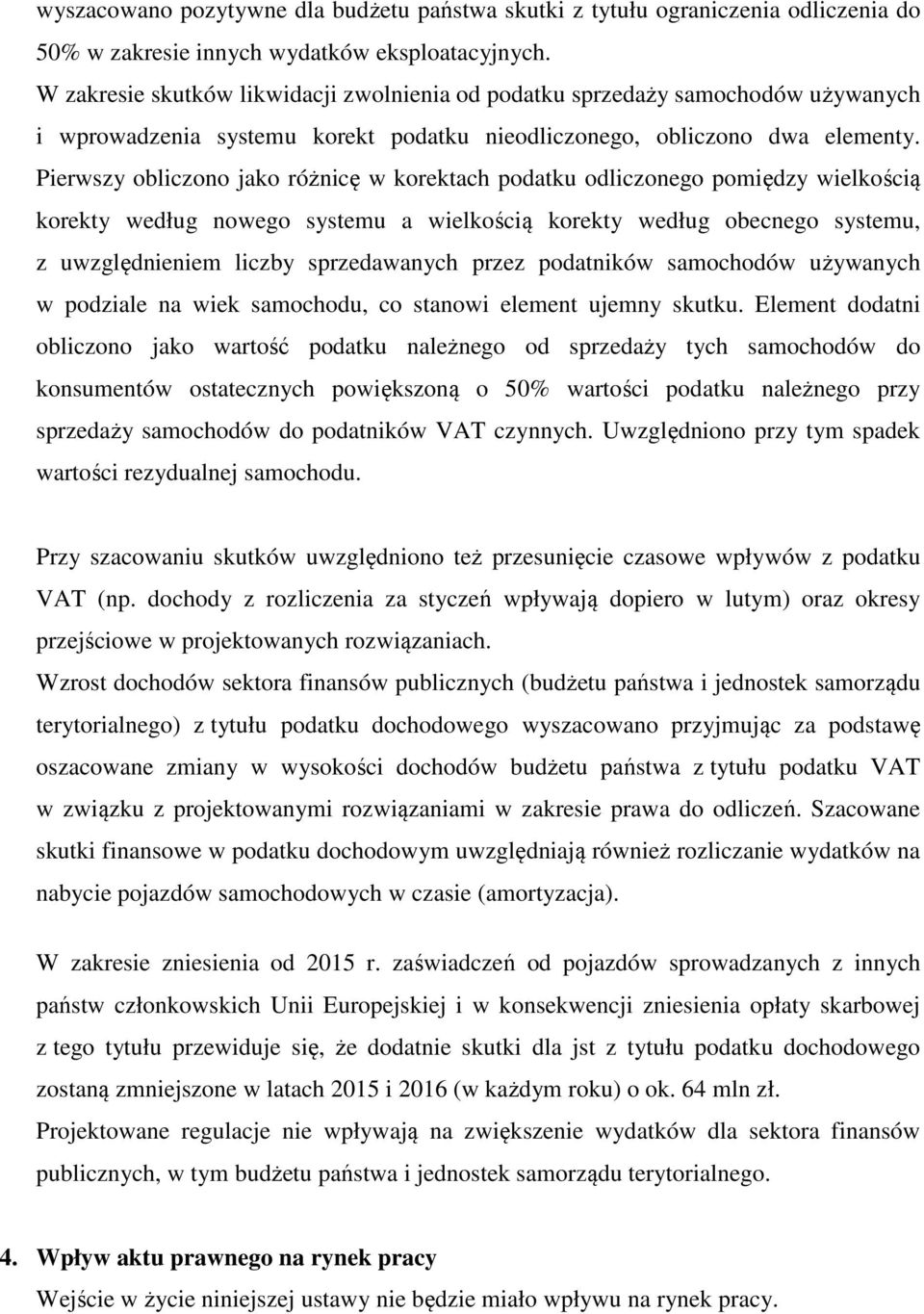 wyszacowano pozytywne dla budżetu państwa skutki z tytułu ograniczenia odliczenia do 50% w zakresie innych wydatków eksploatacyjnych.
W zakresie skutków likwidacji zwolnienia od podatku sprzedaży samochodów używanych i wprowadzenia systemu korekt podatku nieodliczonego, obliczono dwa elementy. Pierwszy obliczono jako różnicę w korektach podatku odliczonego pomiędzy wielkością korekty według nowego systemu a wielkością korekty według obecnego systemu, z uwzględnieniem liczby sprzedawanych przez podatników samochodów używanych w podziale na wiek samochodu, co stanowi element ujemny skutku. Element dodatni obliczono jako wartość podatku należnego od sprzedaży tych samochodów do konsumentów ostatecznych powiększoną o 50% wartości podatku należnego przy sprzedaży samochodów do podatników VAT czynnych. Uwzględniono przy tym spadek wartości rezydualnej samochodu.

Przy szacowaniu skutków uwzględniono też przesunięcie czasowe wpływów z podatku VAT (np. dochody z rozliczenia za styczeń wpływają dopiero w lutym) oraz okresy przejściowe w projektowanych rozwiązaniach.
Wzrost dochodów sektora finansów publicznych (budżetu państwa i jednostek samorządu terytorialnego) z tytułu podatku dochodowego wyszacowano przyjmując za podstawę oszacowane zmiany w wysokości dochodów budżetu państwa z tytułu podatku VAT w związku z projektowanymi rozwiązaniami w zakresie prawa do odliczeń. Szacowane skutki finansowe w podatku dochodowym uwzględniają również rozliczanie wydatków na nabycie pojazdów samochodowych w czasie (amortyzacja).

W zakresie zniesienia od 2015 r. zaświadczeń od pojazdów sprowadzanych z innych państw członkowskich Unii Europejskiej i w konsekwencji zniesienia opłaty skarbowej z tego tytułu przewiduje się, że dodatnie skutki dla jst z tytułu podatku dochodowego zostaną zmniejszone w latach 2015 i 2016 (w każdym roku) o ok. 64 mln zł.
Projektowane regulacje nie wpływają na zwiększenie wydatków dla sektora finansów publicznych, w tym budżetu państwa i jednostek samorządu terytorialnego.

4. Wpływ aktu prawnego na rynek pracy
Wejście w życie niniejszej ustawy nie będzie miało wpływu na rynek pracy.